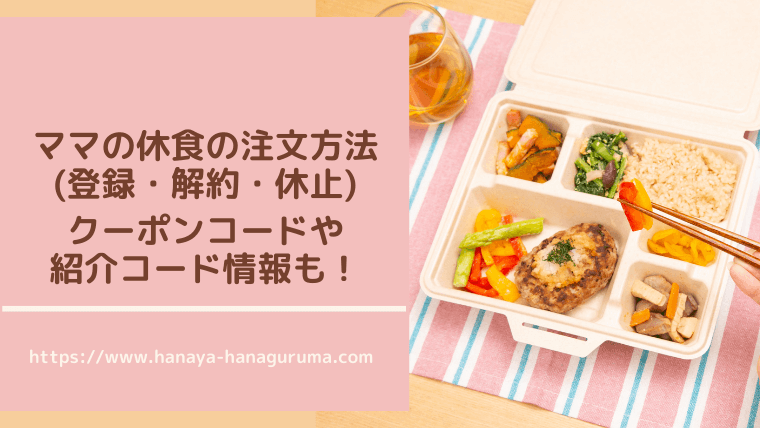 ママの休食の注文方法
(登録・解約・休止)
クーポンコードや
紹介コード情報も！

https://www.hanaya-hanaguruma.com